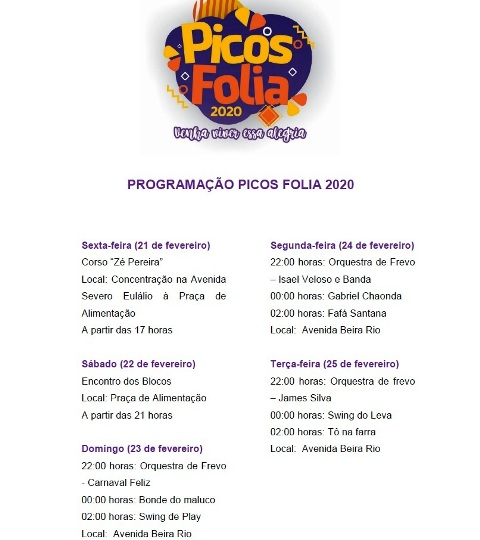 Picos Folia 2020

Venha viver essa alegria

PROGRAMAÇÃO PICOS FOLIA 2020

Sexta-feira (21 de fevereiro)
Corso "Zé Pereira"
Local: Concentração na Avenida Severo Eulálio à Praça de Alimentação
A partir das 17 horas

Sábado (22 de fevereiro)
Encontro dos Blocos
Local: Praça de Alimentação
A partir das 21 horas

Domingo (23 de fevereiro)
22:00 horas: Orquestra de Frevo - Carnaval Feliz
00:00 horas: Bonde do maluco
02:00 horas: Swing de Play
Local: Avenida Beira Rio

Segunda-feira (24 de fevereiro)
22:00 horas: Orquestra de Frevo – Isael Veloso e Banda
00:00 horas: Gabriel Chaonda
02:00 horas: Fafá Santana
Local: Avenida Beira Rio

Terça-feira (25 de fevereiro)
22:00 horas: Orquestra de frevo – James Silva
00:00 horas: Swing do Leva
02:00 horas: Tô na farra
Local: Avenida Beira Rio